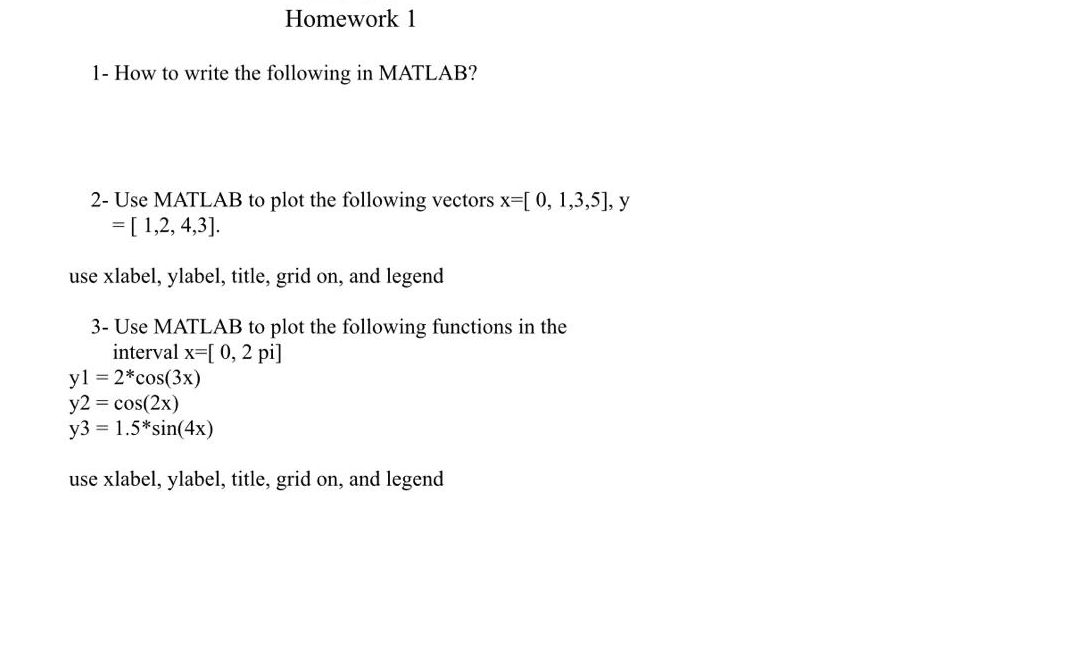 Homework 1

1- How to write the following in MATLAB?

2- Use MATLAB to plot the following vectors x=[ 0, 1,3,5], y = [ 1,2, 4,3].

use xlabel, ylabel, title, grid on, and legend

3- Use MATLAB to plot the following functions in the interval x=[ 0, 2 pi]
y1 = 2*cos(3x)
y2 = cos(2x)
y3 = 1.5*sin(4x)

use xlabel, ylabel, title, grid on, and legend